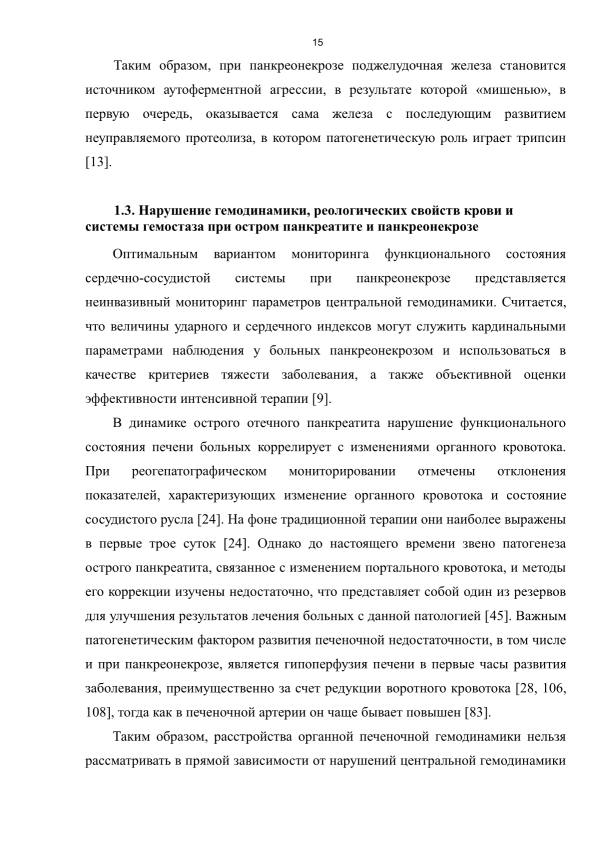 15

Таким образом, при панкреонекрозе поджелудочная железа становится источником аутоферментной агрессии, в результате которой «мишенью», в первую очередь, оказывается сама железа с последующим развитием неуправляемого протеолиза, в котором патогенетическую роль играет трипсин [13].

1.3. Нарушение гемодинамики, реологических свойств крови и системы гемостаза при остром панкреатите и панкреонекрозе

Оптимальным вариантом мониторинга функционального состояния сердечно-сосудистой системы при панкреонекрозе представляется неинвазивный мониторинг параметров центральной гемодинамики. Считается, что величины ударного и сердечного индексов могут служить кардинальными параметрами наблюдения у больных панкреонекрозом и использоваться в качестве критериев тяжести заболевания, а также объективной оценки эффективности интенсивной терапии [9].

В динамике острого отечного панкреатита нарушение функционального состояния печени больных коррелирует с изменениями органного кровотока. При реогепатографическом мониторировании отмечены отклонения показателей, характеризующих изменение органного кровотока и состояние сосудистого русла [24]. На фоне традиционной терапии они наиболее выражены в первые трое суток [24]. Однако до настоящего времени звено патогенеза острого панкреатита, связанное с изменением портального кровотока, и методы его коррекции изучены недостаточно, что представляет собой один из резервов для улучшения результатов лечения больных с данной патологией [45]. Важным патогенетическим фактором развития печеночной недостаточности, в том числе и при панкреонекрозе, является гипоперфузия печени в первые часы развития заболевания, преимущественно за счет редукции воротного кровотока [28, 106, 108], тогда как в печеночной артерии он чаще бывает повышен [83].

Таким образом, расстройства органной печеночной гемодинамики нельзя рассматривать в прямой зависимости от нарушений центральной гемодинамики